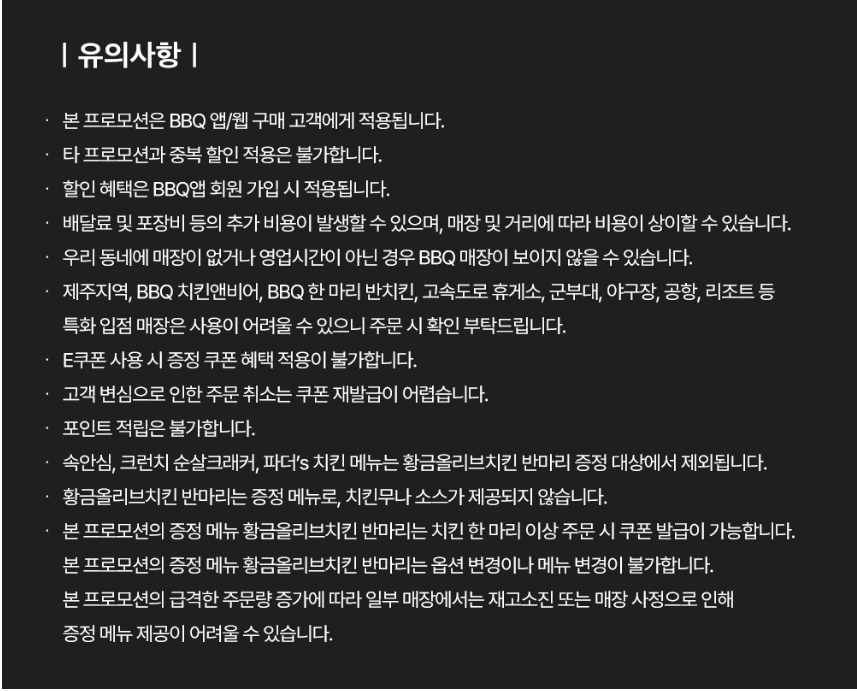 | 유의사항 |

· 본 프로모션은 BBQ 앱/웹 구매 고객에게 적용됩니다.
· 타 프로모션과 중복 할인 적용은 불가합니다.
· 할인 혜택은 BBQ앱 회원 가입 시 적용됩니다.
· 배달료 및 포장비 등의 추가 비용이 발생할 수 있으며, 매장 및 거리에 따라 비용이 상이할 수 있습니다.
· 우리 동네에 매장이 없거나 영업시간이 아닌 경우 BBQ 매장이 보이지 않을 수 있습니다.
· 제주지역, BBQ 치킨앤비어, BBQ 한 마리 반치킨, 고속도로 휴게소, 군부대, 야구장, 공항, 리조트 등 특화 입점 매장은 사용이 어려울 수 있으니 주문 시 확인 부탁드립니다.
· E쿠폰 사용 시 증정 쿠폰 혜택 적용이 불가합니다.
· 고객 변심으로 인한 주문 취소는 쿠폰 재발급이 어렵습니다.
· 포인트 적립은 불가합니다.
· 속안심, 크런치 순살크래커, 파더's 치킨 메뉴는 황금올리브치킨 반마리 증정 대상에서 제외됩니다.
· 황금올리브치킨 반마리는 증정 메뉴로, 치킨무나 소스가 제공되지 않습니다.
· 본 프로모션의 증정 메뉴 황금올리브치킨 반마리는 치킨 한 마리 이상 주문 시 쿠폰 발급이 가능합니다.
본 프로모션의 증정 메뉴 황금올리브치킨 반마리는 옵션 변경이나 메뉴 변경이 불가합니다.
본 프로모션의 급격한 주문량 증가에 따라 일부 매장에서는 재고소진 또는 매장 사정으로 인해 증정 메뉴 제공이 어려울 수 있습니다.